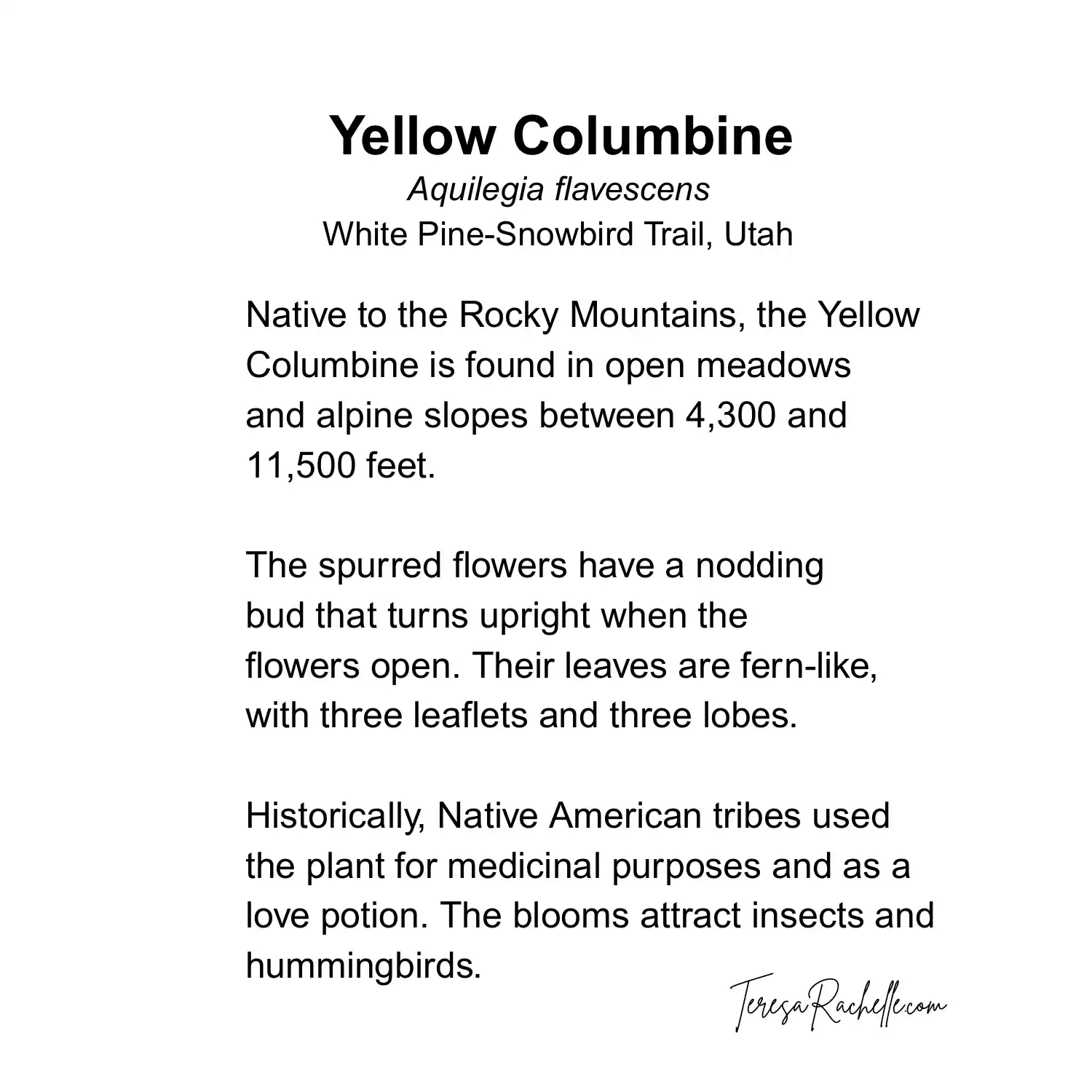 Yellow Columbine

Aquilegia flavescens

White Pine-Snowbird Trail, Utah

Native to the Rocky Mountains, the Yellow Columbine is found in open meadows and alpine slopes between 4,300 and 11,500 feet.

The spurred flowers have a nodding bud that turns upright when the flowers open. Their leaves are fern-like, with three leaflets and three lobes.

Historically, Native American tribes used the plant for medicinal purposes and as a love potion. The blooms attract insects and hummingbirds.

TeresaRachelle.com